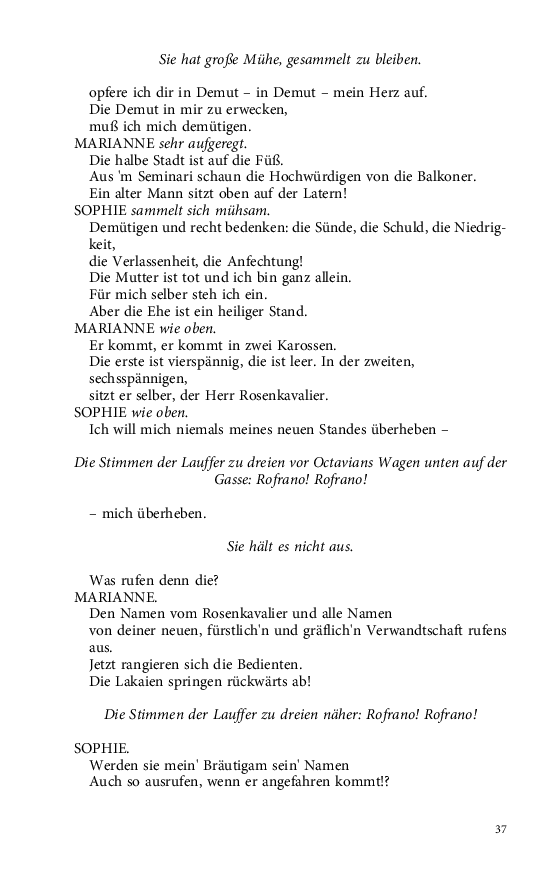 Sie hat große Mühe, gesammelt zu bleiben.

opfere ich dir in Demut – in Demut – mein Herz auf.
Die Demut in mir zu erwecken,
muß ich mich demütigen.
MARIANNE sehr aufgeregt.
Die halbe Stadt ist auf die Füß.
Aus 'm Seminari schaun die Hochwürdigen von die Balkoner.
Ein alter Mann sitzt oben auf der Latern!
SOPHIE sammelt sich mühsam.
Demütigen und recht bedenken: die Sünde, die Schuld, die Niedrigkeit,
die Verlassenheit, die Anfechtung!
Die Mutter ist tot und ich bin ganz allein.
Für mich selber steh ich ein.
Aber die Ehe ist ein heiliger Stand.
MARIANNE wie oben.
Er kommt, er kommt in zwei Karossen.
Die erste ist vierspännig, die ist leer. In der zweiten,
sechsspännigen,
sitzt er selber, der Herr Rosenkavalier.
SOPHIE wie oben.
Ich will mich niemals meines neuen Standes überheben –

Die Stimmen der Lauffer zu dreien vor Octavians Wagen unten auf der Gasse: Rofrano! Rofrano!

– mich überheben.

Sie hält es nicht aus.

Was rufen denn die?
MARIANNE.
Den Namen vom Rosenkavalier und alle Namen
von deiner neuen, fürstlich'n und gräflich'n Verwandtschaft rufens aus.
Jetzt rangieren sich die Bedienten.
Die Lakaien springen rückwärts ab!

Die Stimmen der Lauffer zu dreien näher: Rofrano! Rofrano!

SOPHIE.
Werden sie mein' Bräutigam sein' Namen
Auch so ausrufen, wenn er angefahren kommt!?

37